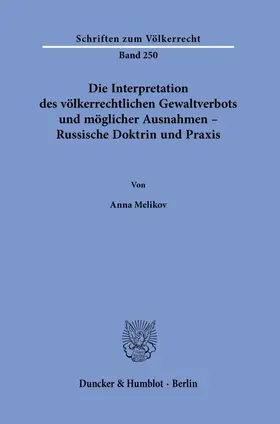 Schriften zum Völkerrecht

Band 250

Die Interpretation des völkerrechtlichen Gewaltverbots und möglicher Ausnahmen – Russische Doktrin und Praxis

Von

Anna Melikov

Duncker & Humblot · Berlin